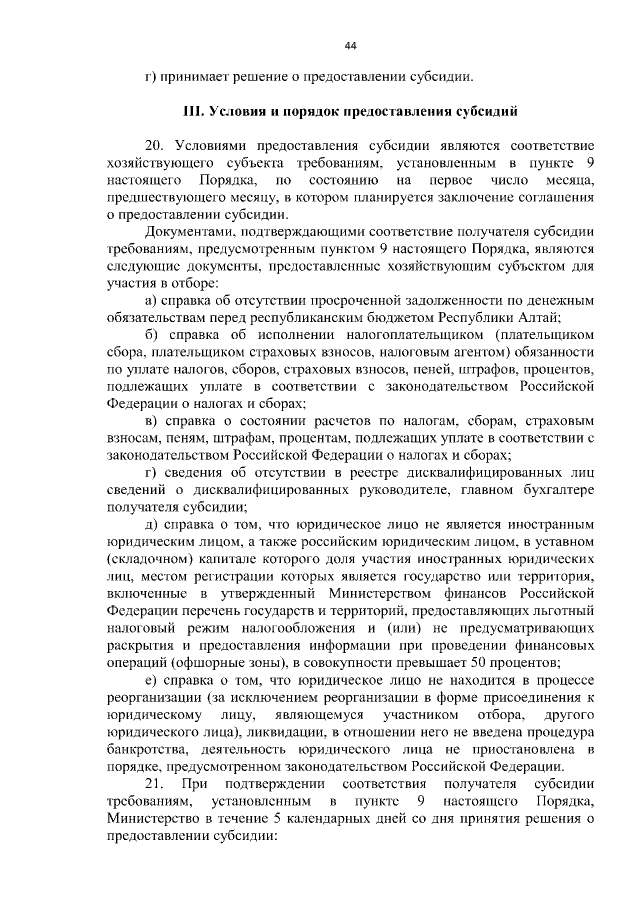 44

г) принимает решение о предоставлении субсидии.

III. Условия и порядок предоставления субсидий

20. Условиями предоставления субсидии являются соответствие хозяйствующего субъекта требованиям, установленным в пункте 9 настоящего Порядка, по состоянию на первое число месяца, предшествующего месяцу, в котором планируется заключение соглашения о предоставлении субсидии.

Документами, подтверждающими соответствие получателя субсидии требованиям, предусмотренным пунктом 9 настоящего Порядка, являются следующие документы, предоставленные хозяйствующим субъектом для участия в отборе:

а) справка об отсутствии просроченной задолженности по денежным обязательствам перед республиканским бюджетом Республики Алтай;

б) справка об исполнении налогоплательщиком (плательщиком сбора, плательщиком страховых взносов, налоговым агентом) обязанности по уплате налогов, сборов, страховых взносов, пеней, штрафов, процентов, подлежащих уплате в соответствии с законодательством Российской Федерации о налогах и сборах;

в) справка о состоянии расчетов по налогам, сборам, страховым взносам, пеням, штрафам, процентам, подлежащих уплате в соответствии с законодательством Российской Федерации о налогах и сборах;

г) сведения об отсутствии в реестре дисквалифицированных лиц сведений о дисквалифицированных руководителе, главном бухгалтере получателя субсидии;

д) справка о том, что юридическое лицо не является иностранным юридическим лицом, а также российским юридическим лицом, в уставном (складочном) капитале которого доля участия иностранных юридических лиц, местом регистрации которых является государство или территория, включенные в утвержденный Министерством финансов Российской Федерации перечень государств и территорий, предоставляющих льготный налоговый режим налогообложения и (или) не предусматривающих раскрытия и предоставления информации при проведении финансовых операций (офшорные зоны), в совокупности превышает 50 процентов;

е) справка о том, что юридическое лицо не находится в процессе реорганизации (за исключением реорганизации в форме присоединения к юридическому лицу, являющемуся участником отбора, другого юридического лица), ликвидации, в отношении него не введена процедура банкротства, деятельность юридического лица не приостановлена в порядке, предусмотренном законодательством Российской Федерации.

21. При подтверждении соответствия получателя субсидии требованиям, установленным в пункте 9 настоящего Порядка, Министерство в течение 5 календарных дней со дня принятия решения о предоставлении субсидии: